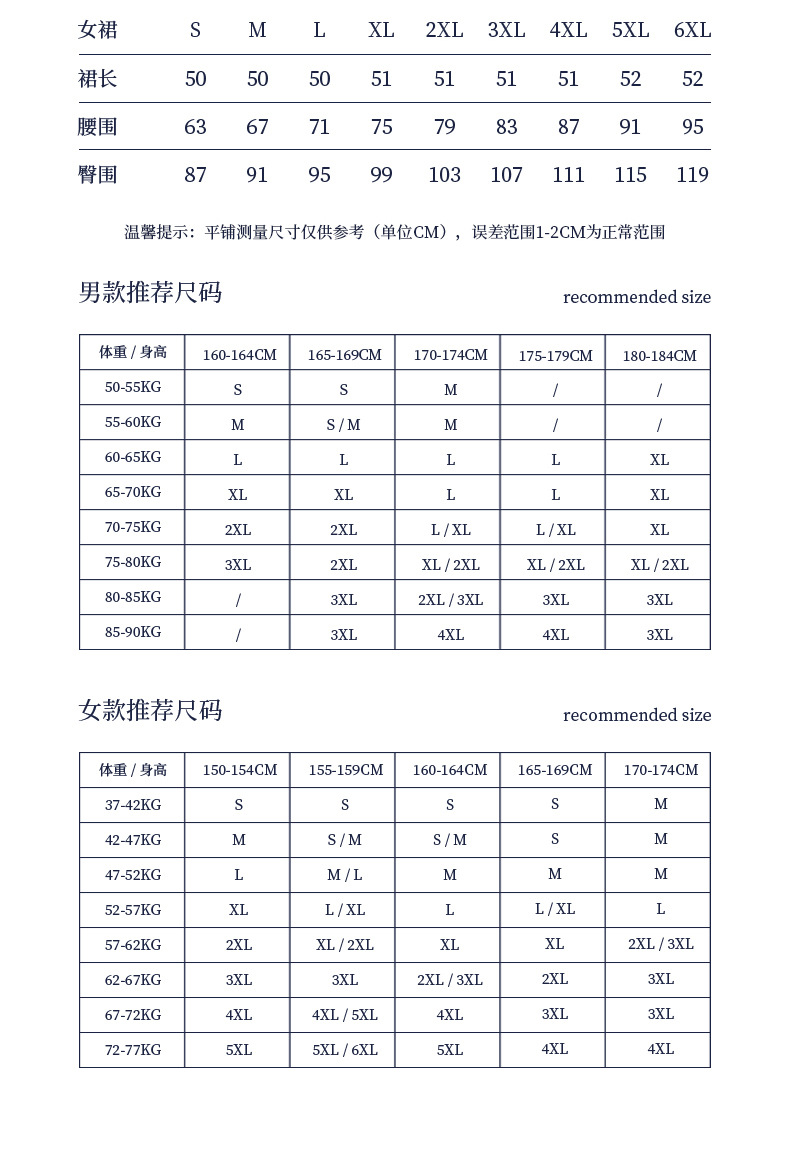 | 女裙 | S | M | L | XL | 2XL | 3XL | 4XL | 5XL | 6XL |
|---|---|---|---|---|---|---|---|---|---|
| 裙长 | 50 | 50 | 50 | 51 | 51 | 51 | 51 | 52 | 52 |
| 腰围 | 63 | 67 | 71 | 75 | 79 | 83 | 87 | 91 | 95 |
| 臀围 | 87 | 91 | 95 | 99 | 103 | 107 | 111 | 115 | 119 |

温馨提示：平铺测量尺寸仅供参考（单位CM），误差范围1-2CM为正常范围

男款推荐尺码

recommended size

| 体重 / 身高 | 160-164CM | 165-169CM | 170-174CM | 175-179CM | 180-184CM |
|---|---|---|---|---|---|
| 50-55KG | S | S | M | / | / |
| 55-60KG | M | S / M | M | / | / |
| 60-65KG | L | L | L | L | XL |
| 65-70KG | XL | XL | L | L | XL |
| 70-75KG | 2XL | 2XL | L / XL | L / XL | XL |
| 75-80KG | 3XL | 2XL | XL / 2XL | XL / 2XL | XL / 2XL |
| 80-85KG | / | 3XL | 2XL / 3XL | 3XL | 3XL |
| 85-90KG | / | 3XL | 4XL | 4XL | 3XL |

女款推荐尺码

recommended size

| 体重 / 身高 | 150-154CM | 155-159CM | 160-164CM | 165-169CM | 170-174CM |
|---|---|---|---|---|---|
| 37-42KG | S | S | S | S | M |
| 42-47KG | M | S / M | S / M | S | M |
| 47-52KG | L | M / L | M | M | M |
| 52-57KG | XL | L / XL | L | L / XL | L |
| 57-62KG | 2XL | XL / 2XL | XL | XL | 2XL / 3XL |
| 62-67KG | 3XL | 3XL | 2XL / 3XL | 2XL | 3XL |
| 67-72KG | 4XL | 4XL / 5XL | 4XL | 3XL | 3XL |
| 72-77KG | 5XL | 5XL / 6XL | 5XL | 4XL | 4XL |